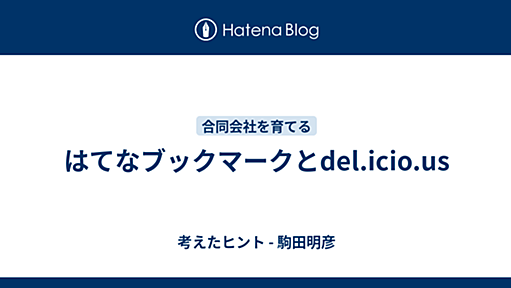 Hatena Blog

合同会社を育てる

はてなブックマークとdel.icio.us

考えたヒント - 駒田明彦